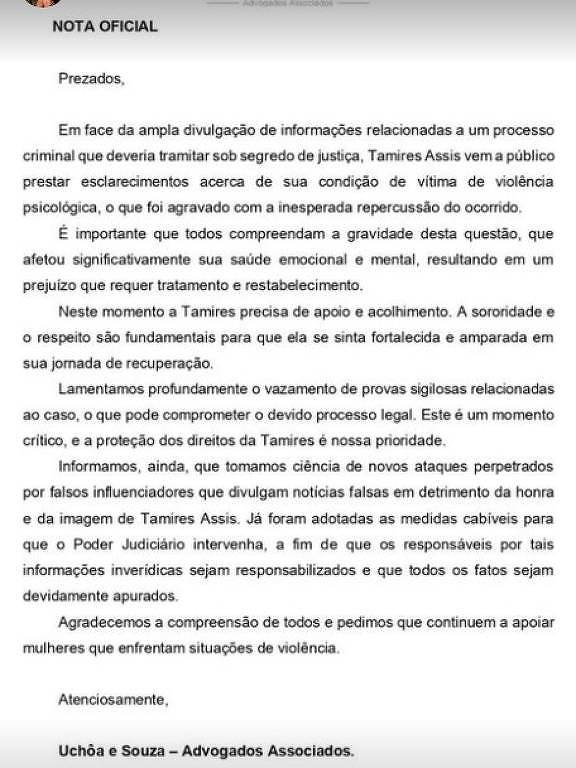 Advogados Associados

NOTA OFICIAL

Prezados,

Em face da ampla divulgação de informações relacionadas a um processo criminal que deveria tramitar sob segredo de justiça, Tamires Assis vem a público prestar esclarecimentos acerca de sua condição de vítima de violência psicológica, o que foi agravado com a inesperada repercussão do ocorrido.

É importante que todos compreendam a gravidade desta questão, que afetou significativamente sua saúde emocional e mental, resultando em um prejuízo que requer tratamento e restabelecimento.

Neste momento a Tamires precisa de apoio e acolhimento. A sororidade e o respeito são fundamentais para que ela se sinta fortalecida e amparada em sua jornada de recuperação.

Lamentamos profundamente o vazamento de provas sigilosas relacionadas ao caso, o que pode comprometer o devido processo legal. Este é um momento crítico, e a proteção dos direitos da Tamires é nossa prioridade.

Informamos, ainda, que tomamos ciência de novos ataques perpetrados por falsos influenciadores que divulgam notícias falsas em detrimento da honra e da imagem de Tamires Assis. Já foram adotadas as medidas cabíveis para que o Poder Judiciário intervenha, a fim de que os responsáveis por tais informações inverídicas sejam responsabilizados e que todos os fatos sejam devidamente apurados.

Agradecemos a compreensão de todos e pedimos que continuem a apoiar mulheres que enfrentam situações de violência.

Atenciosamente,

Uchôa e Souza – Advogados Associados.